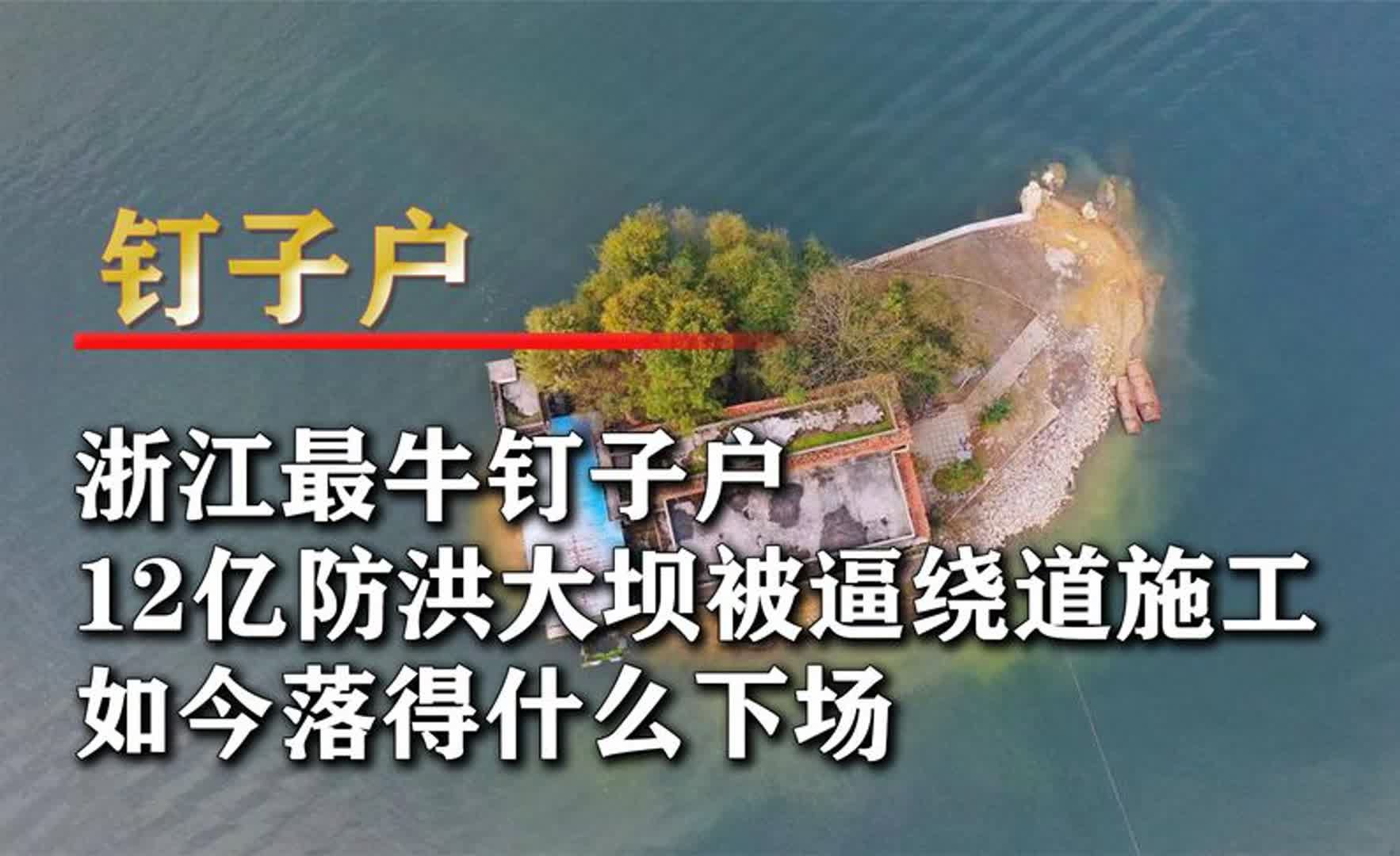 钉子户

浙江最牛钉子户
12亿防洪大坝被逼绕道施工
如今落得什么下场